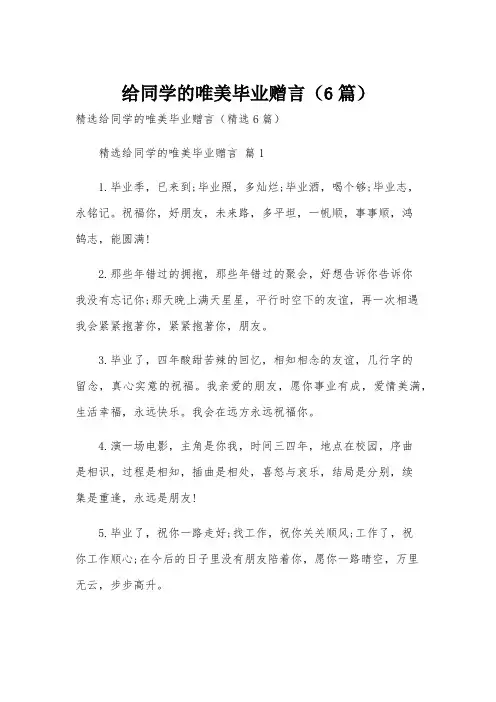 给同学的唯美毕业赠言（6篇）

精选给同学的唯美毕业赠言（精选6篇）

精选给同学的唯美毕业赠言 篇1

1.毕业季，已来到;毕业照，多灿烂;毕业酒，喝个够;毕业志，永铭记。祝福你，好朋友，未来路，多平坦，一帆顺，事事顺，鸿鹄志，能圆满!

2.那些年错过的拥抱，那些年错过的聚会，好想告诉你告诉你我没有忘记你;那天晚上满天星星，平行时空下的友谊，再一次相遇我会紧紧抱著你，紧紧抱著你，朋友。

3.毕业了，四年酸甜苦辣的回忆，相知相念的友谊，几行字的留念，真心实意的祝福。我亲爱的朋友，愿你事业有成，爱情美满，生活幸福，永远快乐。我会在远方永远祝福你。

4.演一场电影，主角是你我，时间三四年，地点在校园，序曲是相识，过程是相知，插曲是相处，喜怒与哀乐，结局是分别，续集是重逢，永远是朋友!

5.毕业了，祝你一路走好;找工作，祝你关关顺风;工作了，祝你工作顺心;在今后的日子里没有朋友陪着你，愿你一路晴空，万里无云，步步高升。